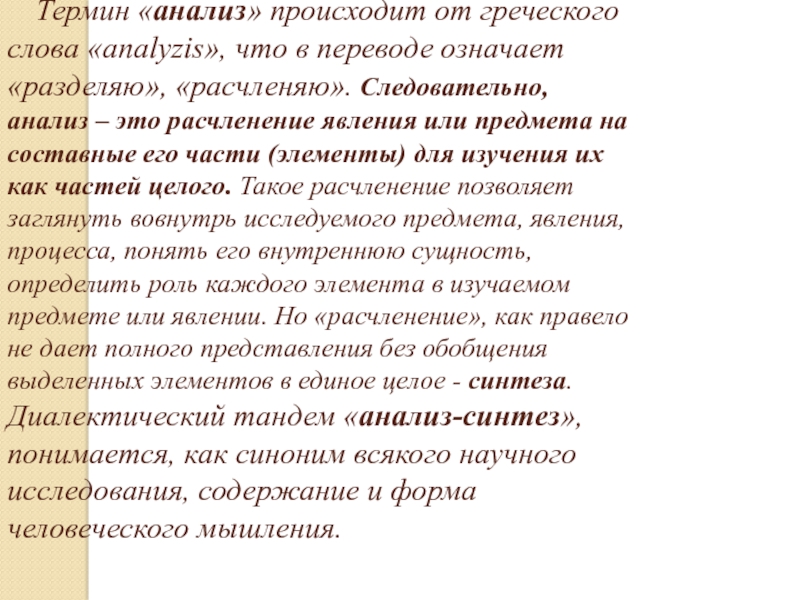 Термин «анализ» происходит от греческого слова «analyzis», что в переводе означает «разделяю», «расчленяю». Следовательно, анализ – это расчленение явления или предмета на составные его части (элементы) для изучения их как частей целого. Такое расчленение позволяет заглянуть вовнутрь исследуемого предмета, явления, процесса, понять его внутреннюю сущность, определить роль каждого элемента в изучаемом предмете или явлении. Но «расчленение», как правело не дает полного представления без обобщения выделенных элементов в единое целое - синтеза. Диалектический тандем «анализ-синтез», понимается, как синоним всякого научного исследования, содержание и форма человеческого мышления.